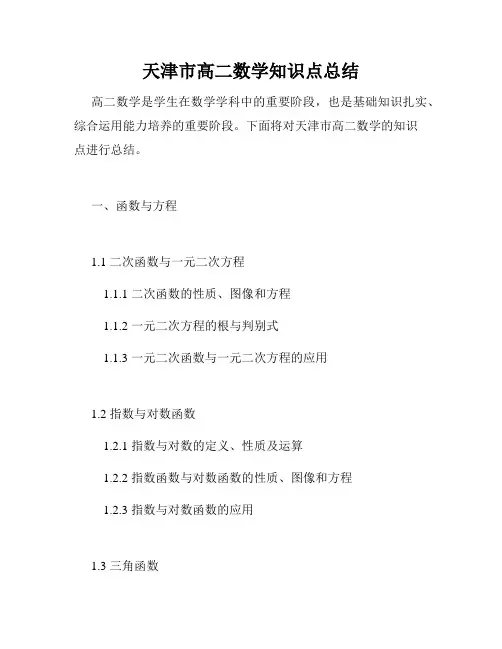 天津市高二数学知识点总结

高二数学是学生在数学学科中的重要阶段，也是基础知识扎实、综合运用能力培养的重要阶段。下面将对天津市高二数学的知识点进行总结。

一、函数与方程

1.1 二次函数与一元二次方程

1.1.1 二次函数的性质、图像和方程

1.1.2 一元二次方程的根与判别式

1.1.3 一元二次函数与一元二次方程的应用

1.2 指数与对数函数

1.2.1 指数与对数的定义、性质及运算

1.2.2 指数函数与对数函数的性质、图像和方程

1.2.3 指数与对数函数的应用

1.3 三角函数